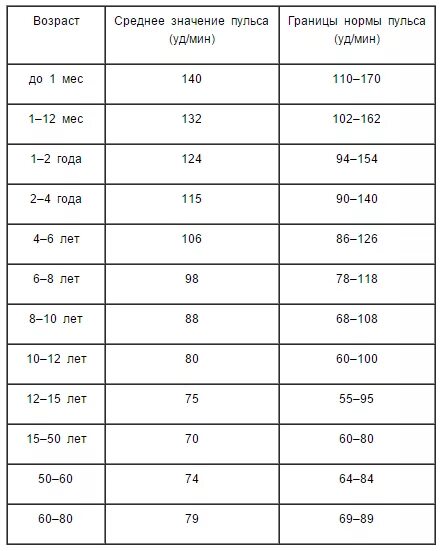 | Возраст | Среднее значение пульса (уд/мин) | Границы нормы пульса (уд/мин) |
|---|---|---|
| до 1 мес | 140 | 110–170 |
| 1–12 мес | 132 | 102–162 |
| 1–2 года | 124 | 94–154 |
| 2–4 года | 115 | 90–140 |
| 4–6 лет | 106 | 86–126 |
| 6–8 лет | 98 | 78–118 |
| 8–10 лет | 88 | 68–108 |
| 10–12 лет | 80 | 60–100 |
| 12–15 лет | 75 | 55–95 |
| 15–50 лет | 70 | 60–80 |
| 50–60 | 74 | 64–84 |
| 60–80 | 79 | 69–89 |